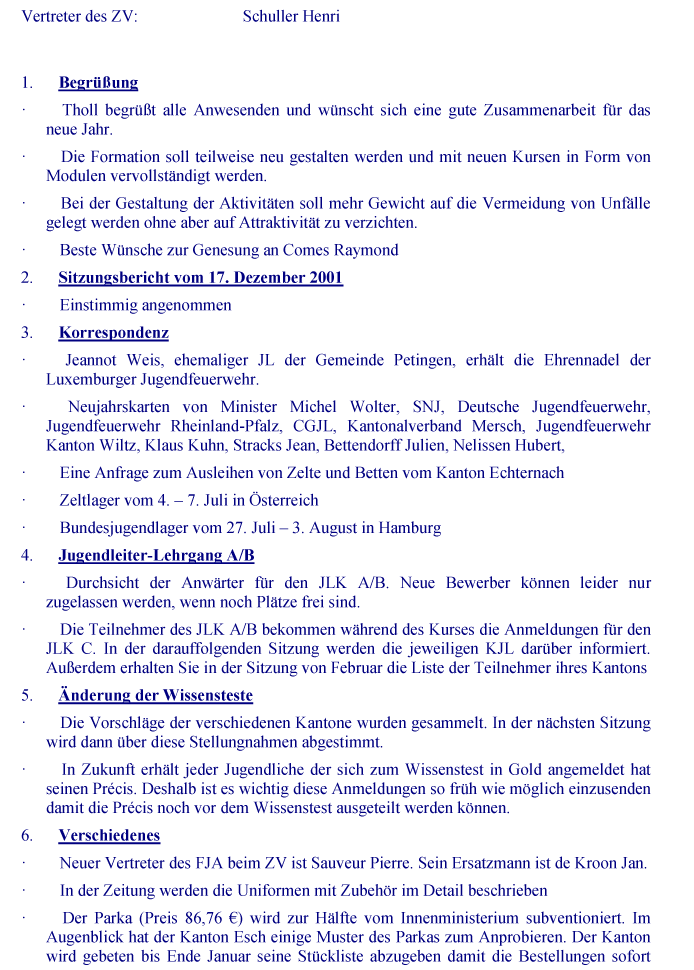 Vertreter des ZV: Schuller Henri

1. **Begrüßung**

· Tholl begrüßt alle Anwesenden und wünscht sich eine gute Zusammenarbeit für das neue Jahr.

· Die Formation soll teilweise neu gestalten werden und mit neuen Kursen in Form von Modulen vervollständigt werden.

· Bei der Gestaltung der Aktivitäten soll mehr Gewicht auf die Vermeidung von Unfälle gelegt werden ohne aber auf Attraktivität zu verzichten.

· Beste Wünsche zur Genesung an Comes Raymond

2. **Sitzungsbericht vom 17. Dezember 2001**

· Einstimmig angenommen

3. **Korrespondenz**

· Jeannot Weis, ehemaliger JL der Gemeinde Petingen, erhält die Ehrennadel der Luxemburger Jugendfeuerwehr.

· Neujahrskarten von Minister Michel Wolter, SNJ, Deutsche Jugendfeuerwehr, Jugendfeuerwehr Rheinland-Pfalz, CGJL, Kantonalverband Mersch, Jugendfeuerwehr Kanton Wiltz, Klaus Kuhn, Stracks Jean, Bettendorff Julien, Nelissen Hubert,

· Eine Anfrage zum Ausleihen von Zelte und Betten vom Kanton Echternach

· Zeltlager vom 4. – 7. Juli in Österreich

· Bundesjugendlager vom 27. Juli – 3. August in Hamburg

4. **Jugendleiter-Lehrgang A/B**

· Durchsicht der Anwärter für den JLK A/B. Neue Bewerber können leider nur zugelassen werden, wenn noch Plätze frei sind.

· Die Teilnehmer des JLK A/B bekommen während des Kurses die Anmeldungen für den JLK C. In der darauffolgenden Sitzung werden die jeweiligen KJL darüber informiert. Außerdem erhalten Sie in der Sitzung von Februar die Liste der Teilnehmer ihres Kantons

5. **Änderung der Wissensteste**

· Die Vorschläge der verschiedenen Kantone wurden gesammelt. In der nächsten Sitzung wird dann über diese Stellungnahmen abgestimmt.

· In Zukunft erhält jeder Jugendliche der sich zum Wissenstest in Gold angemeldet hat seinen Précis. Deshalb ist es wichtig diese Anmeldungen so früh wie möglich einzusenden damit die Précis noch vor dem Wissenstest ausgeteilt werden können.

6. **Verschiedenes**

· Neuer Vertreter des FJA beim ZV ist Sauveur Pierre. Sein Ersatzmann ist de Kroon Jan.

· In der Zeitung werden die Uniformen mit Zubehör im Detail beschrieben

· Der Parka (Preis 86,76 €) wird zur Hälfte vom Innenministerium subventioniert. Im Augenblick hat der Kanton Esch einige Muster des Parkas zum Anprobieren. Der Kanton wird gebeten bis Ende Januar seine Stückliste abzugeben damit die Bestellungen sofort